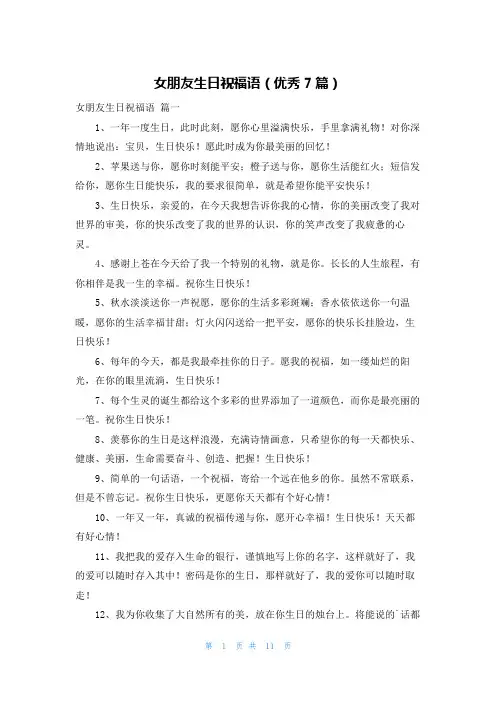 女朋友生日祝福语（优秀 7 篇）

女朋友生日祝福语 篇一

1、一年一度生日，此时此刻，愿你心里溢满快乐，手里拿满礼物！对你深情地说出：宝贝，生日快乐！愿此时成为你最美丽的回忆！

2、苹果送与你，愿你时刻能平安；橙子送与你，愿你生活能红火；短信发给你，愿你生日能快乐，我的要求很简单，就是希望你能平安快乐！

3、生日快乐，亲爱的，在今天我想告诉你我的心情，你的美丽改变了我对世界的审美，你的快乐改变了我的世界的认识，你的笑声改变了我疲惫的心灵。

4、感谢上苍在今天给了我一个特别的礼物，就是你。长长的人生旅程，有你相伴是我一生的幸福。祝你生日快乐！

5、秋水淡淡送你一声祝愿，愿你的生活多彩斑斓；香水依依送你一句温暖，愿你的生活幸福甘甜；灯火闪闪送给一把平安，愿你的快乐长挂脸边，生日快乐！

6、每年的今天，都是我最牵挂你的日子。愿我的祝福，如一缕灿烂的阳光，在你的眼里流淌，生日快乐！

7、每个生灵的诞生都给这个多彩的世界添加了一道颜色，而你是最亮丽的一笔。祝你生日快乐！

8、羡慕你的生日是这样浪漫，充满诗情画意，只希望你的每一天都快乐、健康、美丽，生命需要奋斗、创造、把握！生日快乐！

9、简单的一句话语，一个祝福，寄给一个远在他乡的你。虽然不常联系，但是不曾忘记。祝你生日快乐，更愿你天天都有个好心情！

10、一年又一年，真诚的祝福传递与你，愿开心幸福！生日快乐！天天都有好心情！

11、我把我的爱存入生命的银行，谨慎地写上你的名字，这样就好了，我的爱可以随时存入其中！密码是你的生日，那样就好了，我的爱你可以随时取走！

12、我为你收集了大自然所有的美，放在你生日的烛台上。将能说的`话都

第 1 页 共 11 页